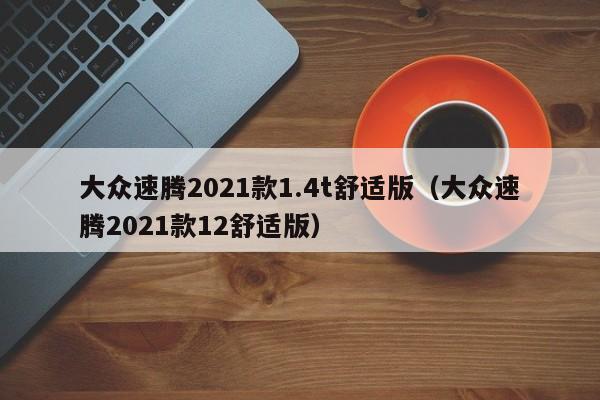 大众速腾2021款1.4t舒适版（大众速腾2021款12舒适版）